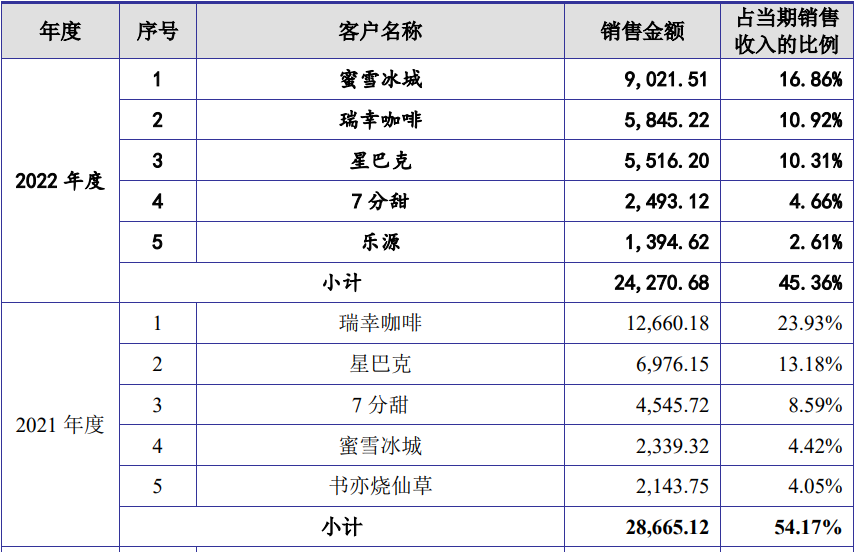 | 年度 | 序号 | 客户名称 | 销售金额 | 占当期销售收入的比例 |
|---|---|---|---|---|
| 2022年度 | 1 | 蜜雪冰城 | 9,021.51 | 16.86% |
|  | 2 | 瑞幸咖啡 | 5,845.22 | 10.92% |
|  | 3 | 星巴克 | 5,516.20 | 10.31% |
|  | 4 | 7分甜 | 2,493.12 | 4.66% |
|  | 5 | 乐源 | 1,394.62 | 2.61% |
|  | 小计 |  | 24,270.68 | 45.36% |
| 2021年度 | 1 | 瑞幸咖啡 | 12,660.18 | 23.93% |
|  | 2 | 星巴克 | 6,976.15 | 13.18% |
|  | 3 | 7分甜 | 4,545.72 | 8.59% |
|  | 4 | 蜜雪冰城 | 2,339.32 | 4.42% |
|  | 5 | 书亦烧仙草 | 2,143.75 | 4.05% |
|  | 小计 |  | 28,665.12 | 54.17% |